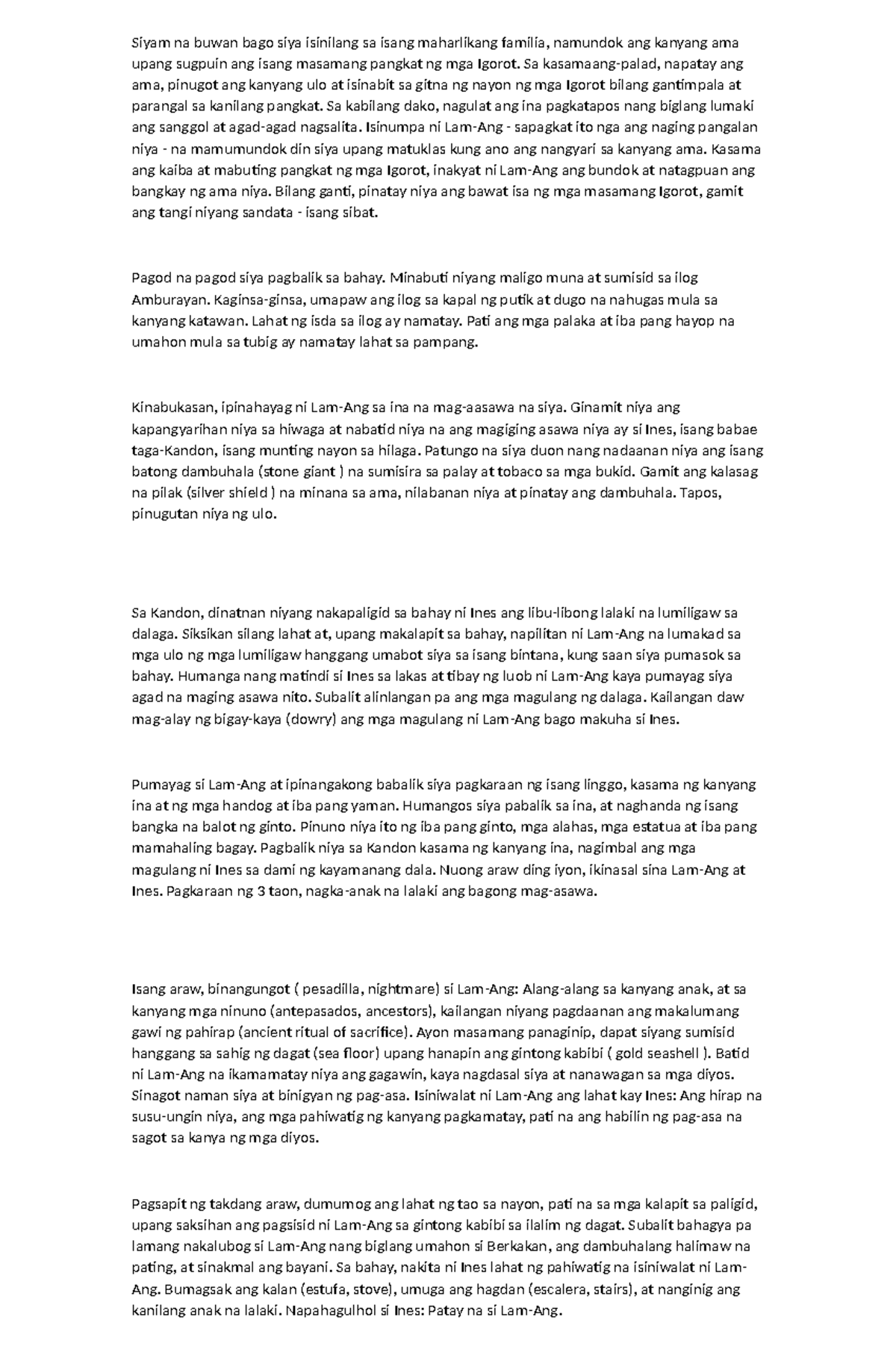 Siyam na buwan bago siya isinilang sa isang maharlikang familia, namundok ang kanyang ama upang sugpuin ang isang masamang pangkat ng mga Igorot. Sa kasamaang-palad, napatay ang ama, pinugot ang kanyang ulo at isinabit sa gitna ng nayon ng mga Igorot bilang gantimpala at parangal sa kanilang pangkat. Sa kabilang dako, nagulat ang ina pagkatapos nang biglang lumaki ang sanggol at agad-agad nagsalita. Isinumpa ni Lam-Ang - sapagkat ito nga ang naging pangalan niya - na mamumundok din siya upang matuklas kung ano ang nangyari sa kanyang ama. Kasama ang kaiba at mabuting pangkat ng mga Igorot, inakyat ni Lam-Ang ang bundok at natagpuan ang bangkay ng ama niya. Bilang ganti, pinatay niya ang bawat isa ng mga masamang Igorot, gamit ang tangi niyang sandata - isang sibat.

Pagod na pagod siya pagbalik sa bahay. Minabuti niyang maligo muna at sumisid sa ilog Amburayan. Kaginsa-ginsa, umapaw ang ilog sa kapal ng putik at dugo na nahugas mula sa kanyang katawan. Lahat ng isda sa ilog ay namatay. Pati ang mga palaka at iba pang hayop na umahon mula sa tubig ay namatay lahat sa pampang.

Kinabukasan, ipinahayag ni Lam-Ang sa ina na mag-aasawa na siya. Ginamit niya ang kapangyarihan niya sa hiwaga at nabatid niya na ang magiging asawa niya ay si Ines, isang babae taga-Kandon, isang munting nayon sa hilaga. Patungo na siya duon nang nadaanan niya ang isang batong dambuhala (stone giant ) na sumisira sa palay at tobaco sa mga bukid. Gamit ang kalasag na pilak (silver shield ) na minana sa ama, nilabanan niya at pinatay ang dambuhala. Tapos, pinugutan niya ng ulo.

Sa Kandon, dinatnan niyang nakapaligid sa bahay ni Ines ang libu-libong lalaki na lumiligaw sa dalaga. Siksikan silang lahat at, upang makalapit sa bahay, napilitan ni Lam-Ang na lumakad sa mga ulo ng mga lumiligaw hanggang umabot siya sa isang bintana, kung saan siya pumasok sa bahay. Humanga nang matindi si Ines sa lakas at tibay ng luob ni Lam-Ang kaya pumayag siya agad na maging asawa nito. Subalit alinlangan pa ang mga magulang ng dalaga. Kailangan daw mag-alay ng bigay-kaya (dowry) ang mga magulang ni Lam-Ang bago makuha si Ines.

Pumayag si Lam-Ang at ipinangakong babalik siya pagkaraan ng isang linggo, kasama ng kanyang ina at ng mga handog at iba pang yaman. Humangos siya pabalik sa ina, at naghanda ng isang bangka na balot ng ginto. Pinuno niya ito ng iba pang ginto, mga alahas, mga estatua at iba pang mamahaling bagay. Pagbalik niya sa Kandon kasama ng kanyang ina, nagimbal ang mga magulang ni Ines sa dami ng kayamanang dala. Nuong araw ding iyon, ikinasal sina Lam-Ang at Ines. Pagkaraan ng 3 taon, nagka-anak na lalaki ang bagong mag-asawa.

Isang araw, binangungot ( pesadilla, nightmare) si Lam-Ang: Alang-alang sa kanyang anak, at sa kanyang mga ninuno (antepasados, ancestors), kailangan niyang pagdaanan ang makalumang gawi ng pahirap (ancient ritual of sacrifice). Ayon masamang panaginip, dapat siyang sumisid hanggang sa sahig ng dagat (sea floor) upang hanapin ang gintong kabibi ( gold seashell ). Batid ni Lam-Ang na ikamamatay niya ang gagawin, kaya nagdasal siya at nanawagan sa mga diyos. Sinagot naman siya at binigyan ng pag-asa. Isiniwalat ni Lam-Ang ang lahat kay Ines: Ang hirap na susu-ungin niya, ang mga pahiwatig ng kanyang pagkamatay, pati na ang habilin ng pag-asa na sagot sa kanya ng mga diyos.

Pagsapit ng takdang araw, dumumog ang lahat ng tao sa nayon, pati na sa mga kalapit sa paligid, upang saksihan ang pagsisid ni Lam-Ang sa gintong kabibi sa ilalim ng dagat. Subalit bahagya pa lamang nakalubog si Lam-Ang nang biglang umahon si Berkakan, ang dambuhalang halimaw na pating, at sinakmal ang bayani. Sa bahay, nakita ni Ines lahat ng pahiwatig na isiniwalat ni Lam-Ang. Bumagsak ang kalan (estufa, stove), umuga ang hagdan (escalera, stairs), at nanginig ang kanilang anak na lalaki. Napahagulhol si Ines: Patay na si Lam-Ang.